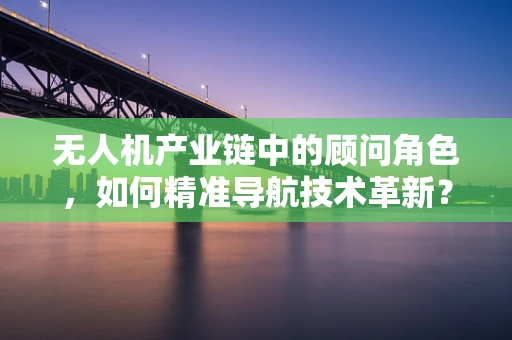 无人机产业链中的顾问角色，如何精准导航技术革新？